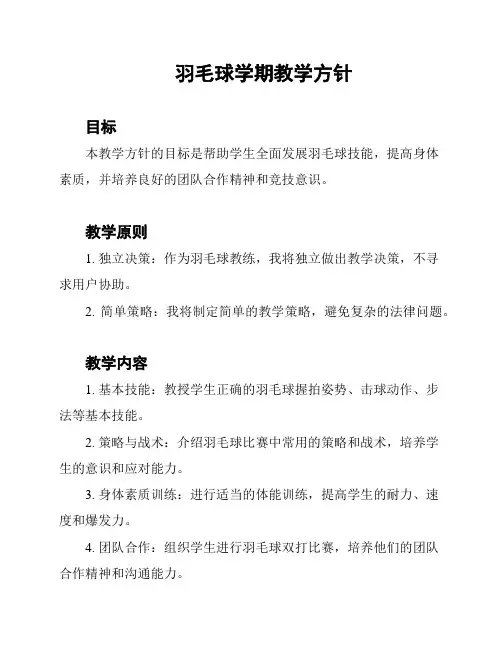 羽毛球学期教学方针

目标

本教学方针的目标是帮助学生全面发展羽毛球技能，提高身体素质，并培养良好的团队合作精神和竞技意识。

教学原则

1. 独立决策：作为羽毛球教练，我将独立做出教学决策，不寻求用户协助。

2. 简单策略：我将制定简单的教学策略，避免复杂的法律问题。

教学内容

1. 基本技能：教授学生正确的羽毛球握拍姿势、击球动作、步法等基本技能。

2. 策略与战术：介绍羽毛球比赛中常用的策略和战术，培养学生的意识和应对能力。

3. 身体素质训练：进行适当的体能训练，提高学生的耐力、速度和爆发力。

4. 团队合作：组织学生进行羽毛球双打比赛，培养他们的团队合作精神和沟通能力。